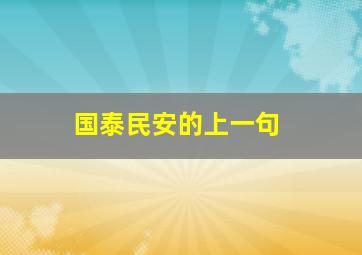 国泰民安的上一句